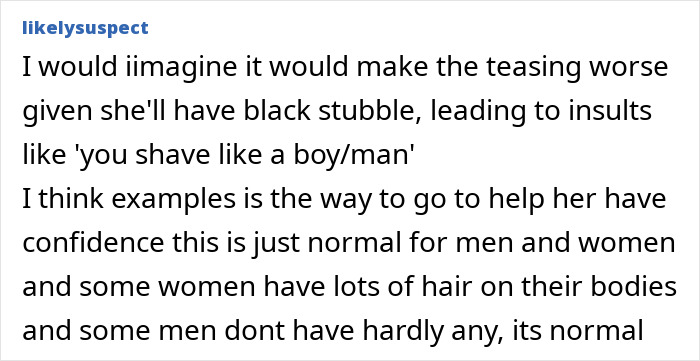 likelysuspect

I would iimagine it would make the teasing worse given she'll have black stubble, leading to insults like 'you shave like a boy/man'
I think examples is the way to go to help her have confidence this is just normal for men and women and some women have lots of hair on their bodies and some men dont have hardly any, its normal